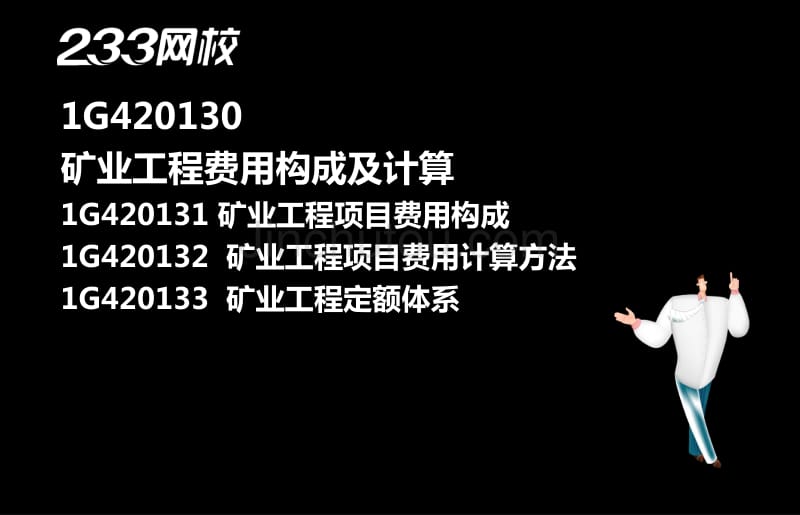 233网校

1G420130

矿业工程费用构成及计算

1G420131 矿业工程项目费用构成

1G420132 矿业工程项目费用计算方法

1G420133 矿业工程定额体系

jinchutou.com